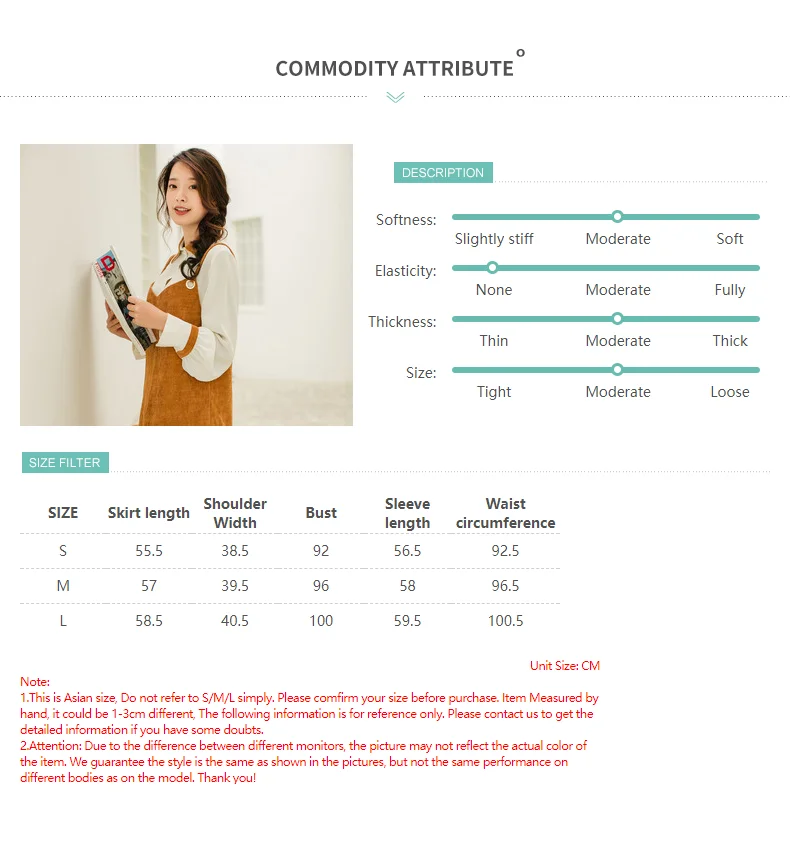 COMMODITY ATTRIBUTE

DESCRIPTION

Softness:
Slightly stiff Moderate Soft

Elasticity:
None Moderate Fully

Thickness:
Thin Moderate Thick

Size:
Tight Moderate Loose

SIZE FILTER

| SIZE | Skirt length | Shoulder Width | Bust | Sleeve length | Waist circumference |
|---|---|---|---|---|---|
| S | 55.5 | 38.5 | 92 | 56.5 | 92.5 |
| M | 57 | 39.5 | 96 | 58 | 96.5 |
| L | 58.5 | 40.5 | 100 | 59.5 | 100.5 |

Unit Size: CM

Note:
1.This is Asian size, Do not refer to S/M/L simply. Please comfirm your size before purchase. Item Measured by hand, it could be 1-3cm different, The following information is for reference only. Please contact us to get the detailed information if you have some doubts.
2.Attention: Due to the difference between different monitors, the picture may not reflect the actual color of the item. We guarantee the style is the same as shown in the pictures, but not the same performance on different bodies as on the model. Thank you!